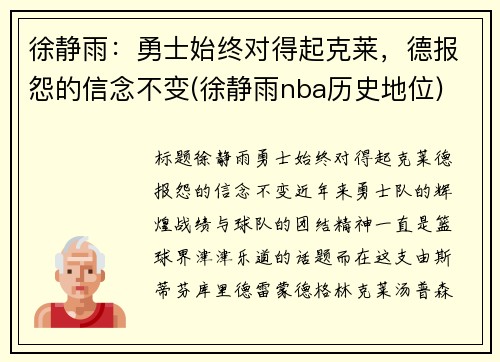 徐静雨：勇士始终对得起克莱，德报怨的信念不变(徐静雨nba历史地位)

标题徐静雨勇士始终对得起克莱德报怨的信念不变近年来勇士队的辉煌战绩与球队的团结精神一直是篮球界津津乐道的话题而在这支由斯蒂芬库里德雷蒙德格林克莱汤普森